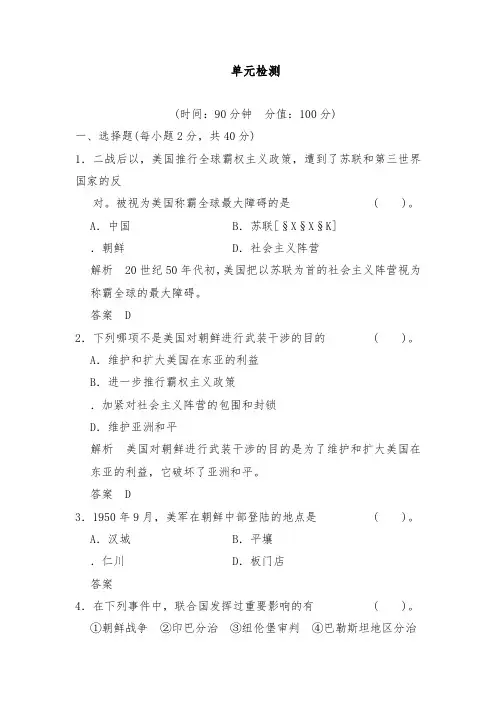 单元检测

(时间：90分钟　分值：100分)

一、选择题(每小题2分，共40分)

1．二战后以，美国推行全球霸权主义政策，遭到了苏联和第三世界国家的反对。被视为美国称霸全球最大障碍的是　　(　　)。

A．中国　　B．苏联[§X§X§K]

．朝鲜　　D．社会主义阵营

解析　20世纪50年代初，美国把以苏联为首的社会主义阵营视为称霸全球的最大障碍。

答案　D

2．下列哪项不是美国对朝鲜进行武装干涉的目的　　(　　)。

A．维护和扩大美国在东亚的利益

B．进一步推行霸权主义政策

．加紧对社会主义阵营的包围和封锁

D．维护亚洲和平

解析　美国对朝鲜进行武装干涉的目的是为了维护和扩大美国在东亚的利益，它破坏了亚洲和平。

答案　D

3．1950年9月，美军在朝鲜中部登陆的地点是　　(　　)。

A．汉城　　B．平壤

．仁川　　D．板门店

答案

4．在下列事件中，联合国发挥过重要影响的有　　(　　)。

①朝鲜战争　②印巴分治　③纽伦堡审判　④巴勒斯坦地区分治